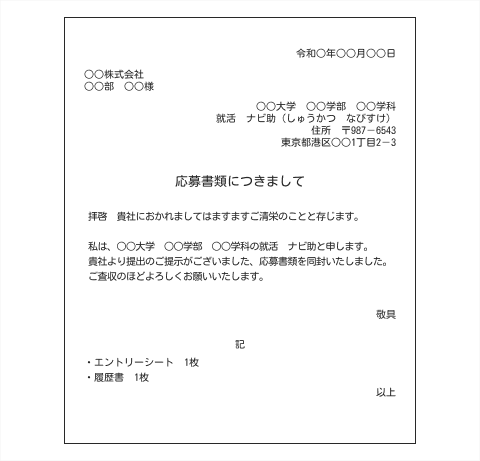 令和〇年〇〇月〇〇日

〇〇株式会社
〇〇部　〇〇様

〇〇大学　〇〇学部　〇〇学科
就活　ナビ助（しゅうかつ　なびすけ）
住所　〒987－6543
東京都港区〇〇1丁目2－3

応募書類につきまして

拝啓　貴社におかれましてはますますご清栄のことと存じます。

私は、〇〇大学　〇〇学部　〇〇学科の就活　ナビ助と申します。
貴社より提出のご提示がございました、応募書類を同封いたしました。
ご査収のほどよろしくお願いいたします。

敬具

記

・エントリーシート　1枚
・履歴書　1枚

以上